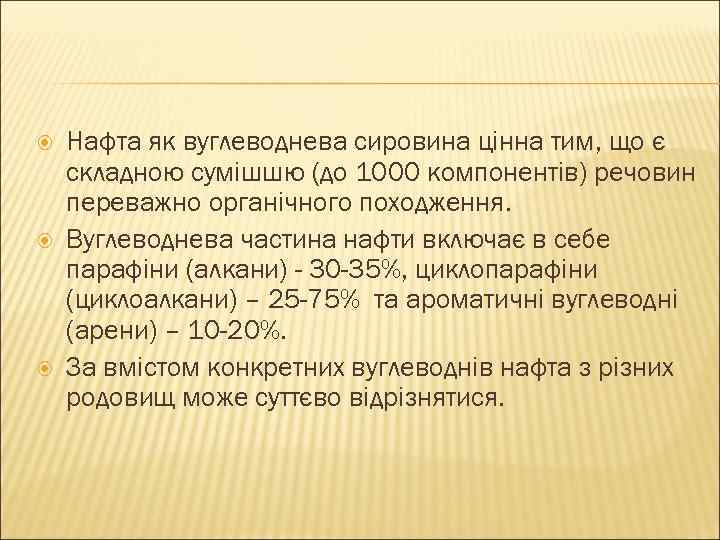 Нафта як вуглеводнева сировина цінна тим, що є складною сумішшю (до 1000 компонентів) речовин переважно органічного походження.

Вуглеводнева частина нафти включає в себе парафіни (алкани) - 30-35%, циклопарафіни (циклоалкани) – 25-75% та ароматичні вуглеводні (арени) – 10-20%.

За вмістом конкретних вуглеводнів нафта з різних родовищ може суттєво відрізнятися.